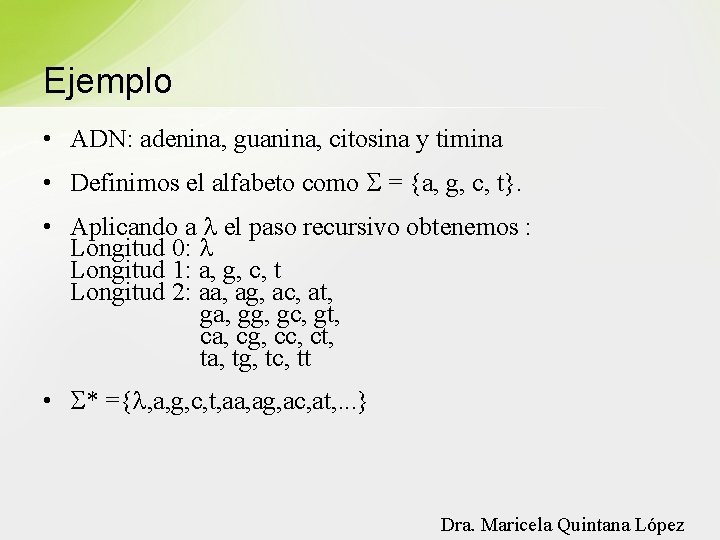 Ejemplo

• ADN: adenina, guanina, citosina y timina

• Definimos el alfabeto como $\Sigma = \{a, g, c, t\}$.

• Aplicando a $\lambda$ el paso recursivo obtenemos :
Longitud 0: $\lambda$
Longitud 1: a, g, c, t
Longitud 2: aa, ag, ac, at,
ga, gg, gc, gt,
ca, cg, cc, ct,
ta, tg, tc, tt

• $\Sigma^* = \{\lambda, a, g, c, t, aa, ag, ac, at, ...\}$

Dra. Maricela Quintana López